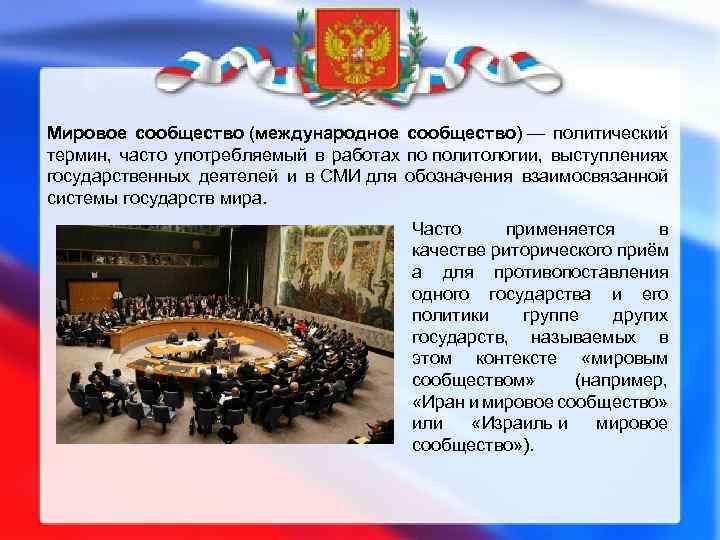 Мировое сообщество (международное сообщество) — политический термин, часто употребляемый в работах по политологии, выступлениях государственных деятелей и в СМИ для обозначения взаимосвязанной системы государств мира.

Часто применяется в качестве риторического приём а для противопоставления одного государства и его политики группе других государств, называемых в этом контексте «мировым сообществом» (например, «Иран и мировое сообщество» или «Израиль и мировое сообщество»).